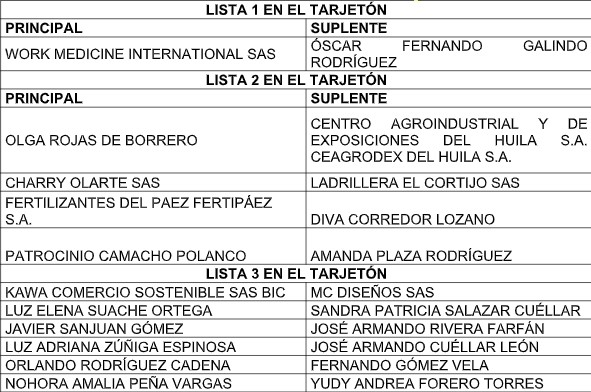 | LISTA 1 EN EL TARJETÓN | |
|---|---|
| PRINCIPAL | SUPLENTE |
| WORK MEDICINE INTERNATIONAL SAS | ÓSCAR FERNANDO GALINDO RODRÍGUEZ |
| LISTA 2 EN EL TARJETÓN | |
| PRINCIPAL | SUPLENTE |
| OLGA ROJAS DE BORRERO | CENTRO AGROINDUSTRIAL Y DE EXPOSICIONES DEL HUILA S.A. CEAGRODEX DEL HUILA S.A. |
| CHARRY OLARTE SAS | LADRILLERA EL CORTIJO SAS |
| FERTILIZANTES DEL PAEZ FERTIPÁEZ S.A. | DIVA CORREDOR LOZANO |
| PATROCINIO CAMACHO POLANCO | AMANDA PLAZA RODRÍGUEZ |
| LISTA 3 EN EL TARJETÓN | |
| KAWA COMERCIO SOSTENIBLE SAS BIC | MC DISEÑOS SAS |
| LUZ ELENA SUACHE ORTEGA | SANDRA PATRICIA SALAZAR CUÉLLAR |
| JAVIER SANJUAN GÓMEZ | JOSÉ ARMANDO RIVERA FARFÁN |
| LUZ ADRIANA ZÚÑIGA ESPINOSA | JOSÉ ARMANDO CUÉLLAR LEÓN |
| ORLANDO RODRÍGUEZ CADENA | FERNANDO GÓMEZ VELA |
| NOHORA AMALIA PEÑA VARGAS | YUDY ANDREA FORERO TORRES |